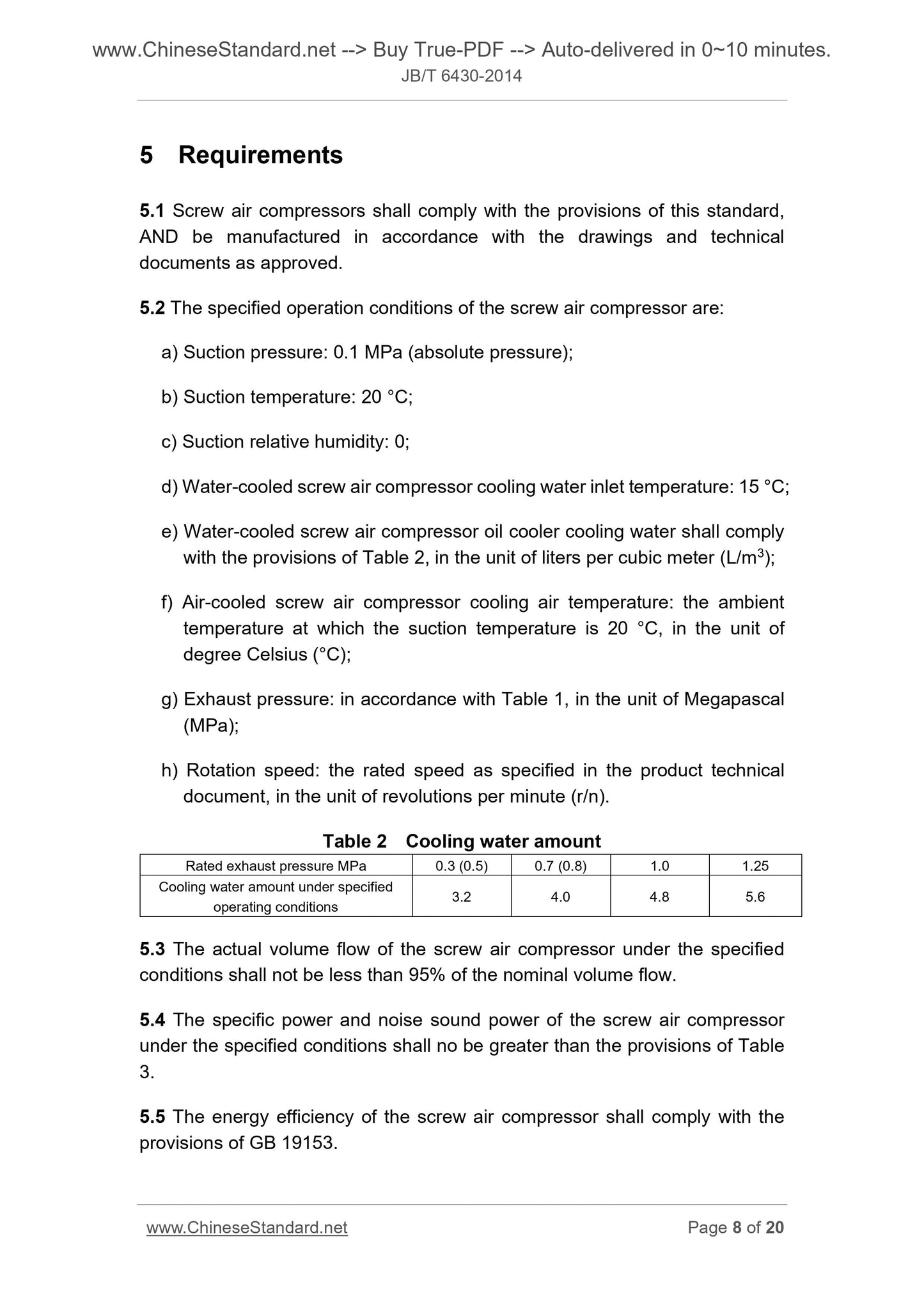 www.ChineseStandard.net --> Buy True-PDF --> Auto-delivered in 0~10 minutes.
JB/T 6430-2014

5 Requirements

5.1 Screw air compressors shall comply with the provisions of this standard, AND be manufactured in accordance with the drawings and technical documents as approved.

5.2 The specified operation conditions of the screw air compressor are:

a) Suction pressure: 0.1 MPa (absolute pressure);

b) Suction temperature: 20 °C;

c) Suction relative humidity: 0;

d) Water-cooled screw air compressor cooling water inlet temperature: 15 °C;

e) Water-cooled screw air compressor oil cooler cooling water shall comply with the provisions of Table 2, in the unit of liters per cubic meter (L/m$^3$);

f) Air-cooled screw air compressor cooling air temperature: the ambient temperature at which the suction temperature is 20 °C, in the unit of degree Celsius (°C);

g) Exhaust pressure: in accordance with Table 1, in the unit of Megapascal (MPa);

h) Rotation speed: the rated speed as specified in the product technical document, in the unit of revolutions per minute (r/n).

Table 2 Cooling water amount

| Rated exhaust pressure MPa | 0.3 (0.5) | 0.7 (0.8) | 1.0 | 1.25 |
|---|---|---|---|---|
| Cooling water amount under specified operating conditions | 3.2 | 4.0 | 4.8 | 5.6 |

5.3 The actual volume flow of the screw air compressor under the specified conditions shall not be less than 95% of the nominal volume flow.

5.4 The specific power and noise sound power of the screw air compressor under the specified conditions shall no be greater than the provisions of Table 3.

5.5 The energy efficiency of the screw air compressor shall comply with the provisions of GB 19153.

www.ChineseStandard.net
Page 8 of 20